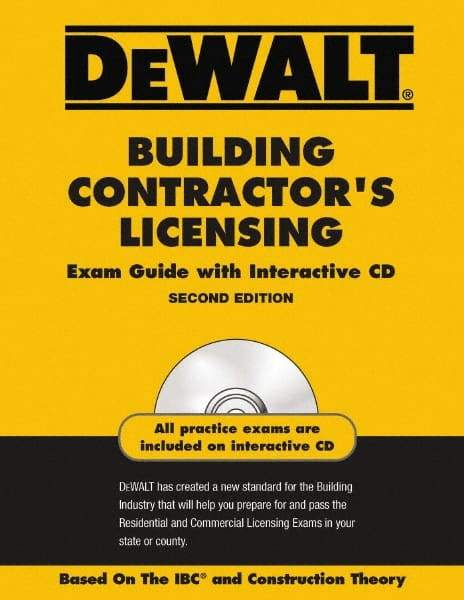 DEWALT®

BUILDING CONTRACTOR'S LICENSING

Exam Guide with Interactive CD

SECOND EDITION

All practice exams are included on interactive CD

DEWALT has created a new standard for the Building Industry that will help you prepare for and pass the Residential and Commercial Licensing Exams in your state or county.

Based On The IBC® and Construction Theory